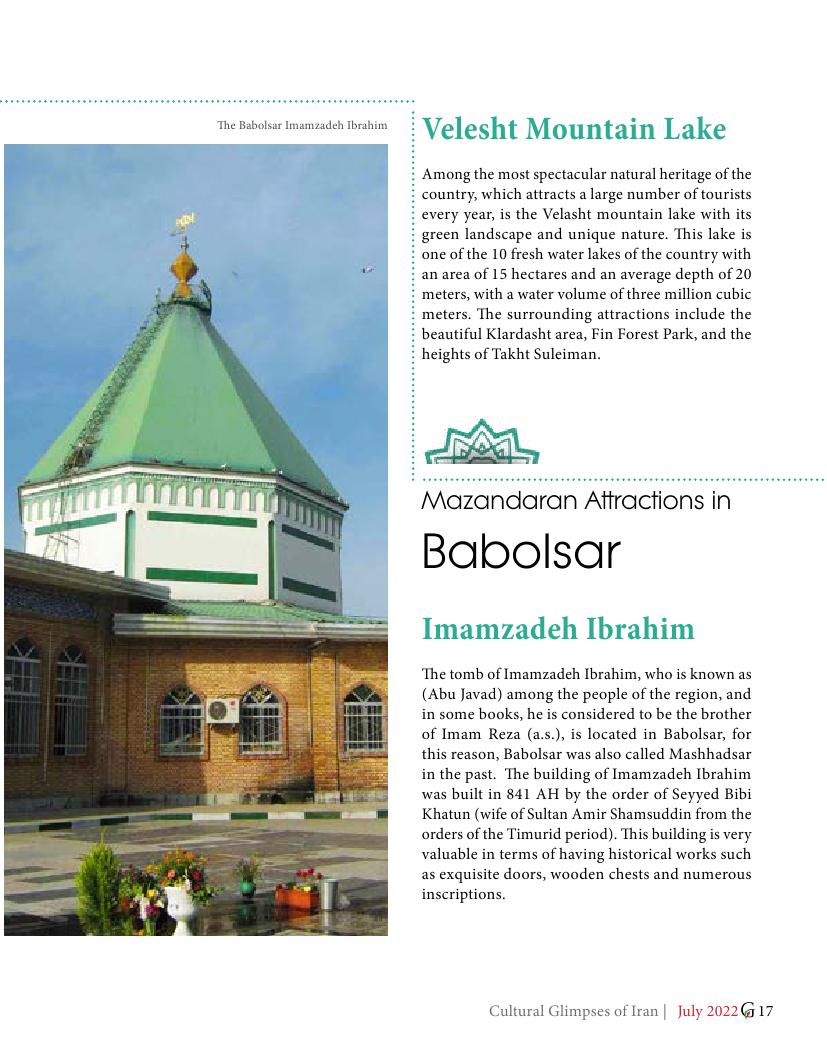 The Babolsar Imamzadeh Ibrahim

Velesht Mountain Lake

Among the most spectacular natural heritage of the country, which attracts a large number of tourists every year, is the Velasht mountain lake with its green landscape and unique nature. This lake is one of the 10 fresh water lakes of the country with an area of 15 hectares and an average depth of 20 meters, with a water volume of three million cubic meters. The surrounding attractions include the beautiful Klardasht area, Fin Forest Park, and the heights of Takht Suleiman.

Mazandaran Attractions in

Babolsar

Imamzadeh Ibrahim

The tomb of Imamzadeh Ibrahim, who is known as (Abu Javad) among the people of the region, and in some books, he is considered to be the brother of Imam Reza (a.s.), is located in Babolsar, for this reason, Babolsar was also called Mashhadsar in the past. The building of Imamzadeh Ibrahim was built in 841 AH by the order of Seyyed Bibi Khatun (wife of Sultan Amir Shamsuddin from the orders of the Timurid period). This building is very valuable in terms of having historical works such as exquisite doors, wooden chests and numerous inscriptions.

Cultural Glimpses of Iran | July 2022 G 17